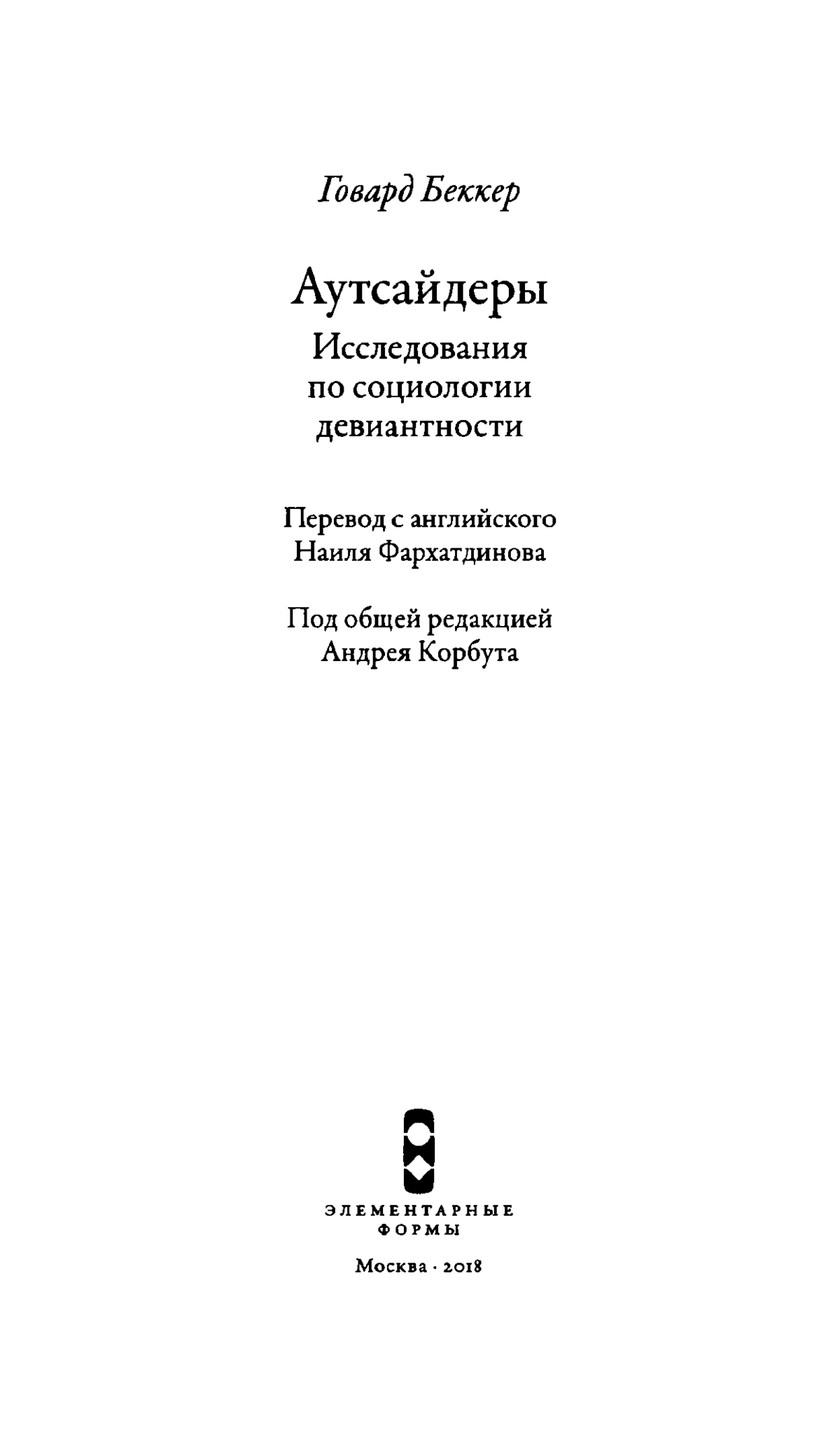 Говард Беккер

Аутсайдеры
Исследования по социологии девиантности

Перевод с английского
Наиля Фархатдинова

Под общей редакцией
Андрея Корбута

ЭЛЕМЕНТАРНЫЕ
ФОРМЫ

Москва · 2018